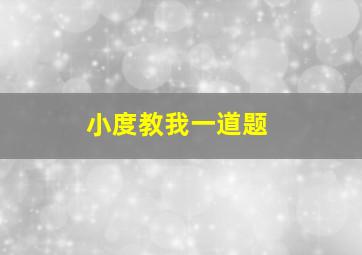 小度教我一道题